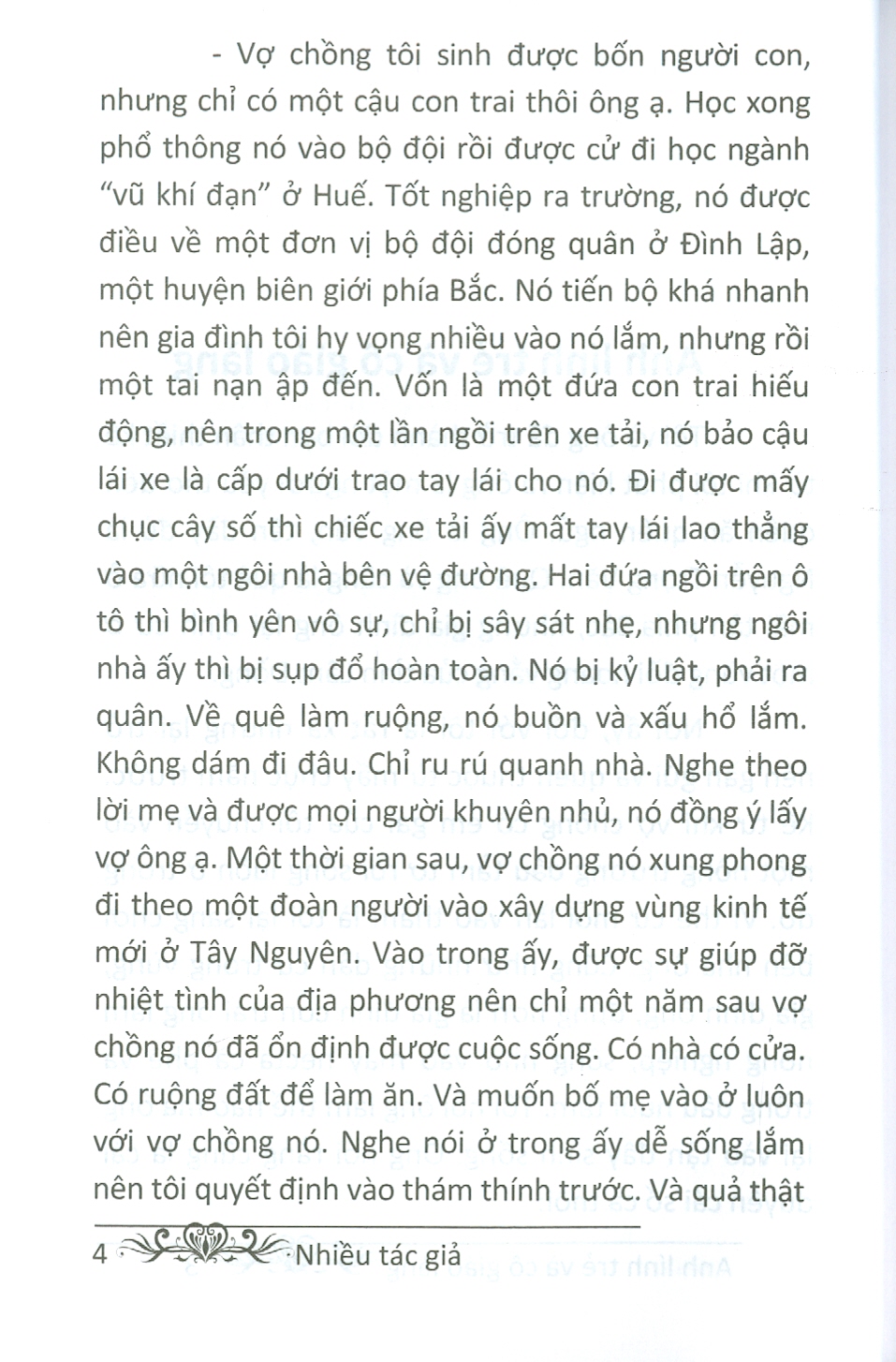 - Vợ chồng tôi sinh được bốn người con, nhưng chỉ có một cậu con trai thôi ông ạ. Học xong phổ thông nó vào bộ đội rồi được cử đi học ngành "vũ khí đạn" ở Huế. Tốt nghiệp ra trường, nó được điều về một đơn vị bộ đội đóng quân ở Đình Lập, một huyện biên giới phía Bắc. Nó tiến bộ khá nhanh nên gia đình tôi hy vọng nhiều vào nó lắm, nhưng rồi một tai nạn ập đến. Vốn là một đứa con trai hiếu động, nên trong một lần ngồi trên xe tải, nó bảo cậu lái xe là cấp dưới trao tay lái cho nó. Đi được mấy chục cây số thì chiếc xe tải ấy mất tay lái lao thẳng vào một ngôi nhà bên vệ đường. Hai đứa ngồi trên ô tô thì bình yên vô sự, chỉ bị sây sát nhẹ, nhưng ngôi nhà ấy thì bị sụp đổ hoàn toàn. Nó bị kỷ luật, phải ra quân. Về quê làm ruộng, nó buồn và xấu hổ lắm. Không dám đi đâu. Chỉ ru rú quanh nhà. Nghe theo lời mẹ và được mọi người khuyên nhủ, nó đồng ý lấy vợ ông ạ. Một thời gian sau, vợ chồng nó xung phong đi theo một đoàn người vào xây dựng vùng kinh tế mới ở Tây Nguyên. Vào trong ấy, được sự giúp đỡ nhiệt tình của địa phương nên chỉ một năm sau vợ chồng nó đã ổn định được cuộc sống. Có nhà có cửa. Có ruộng đất để làm ăn. Và muốn bố mẹ vào ở luôn với vợ chồng nó. Nghe nói ở trong ấy dễ sống lắm nên tôi quyết định vào thám thính trước. Và quả thật

4 Nhiều tác giả